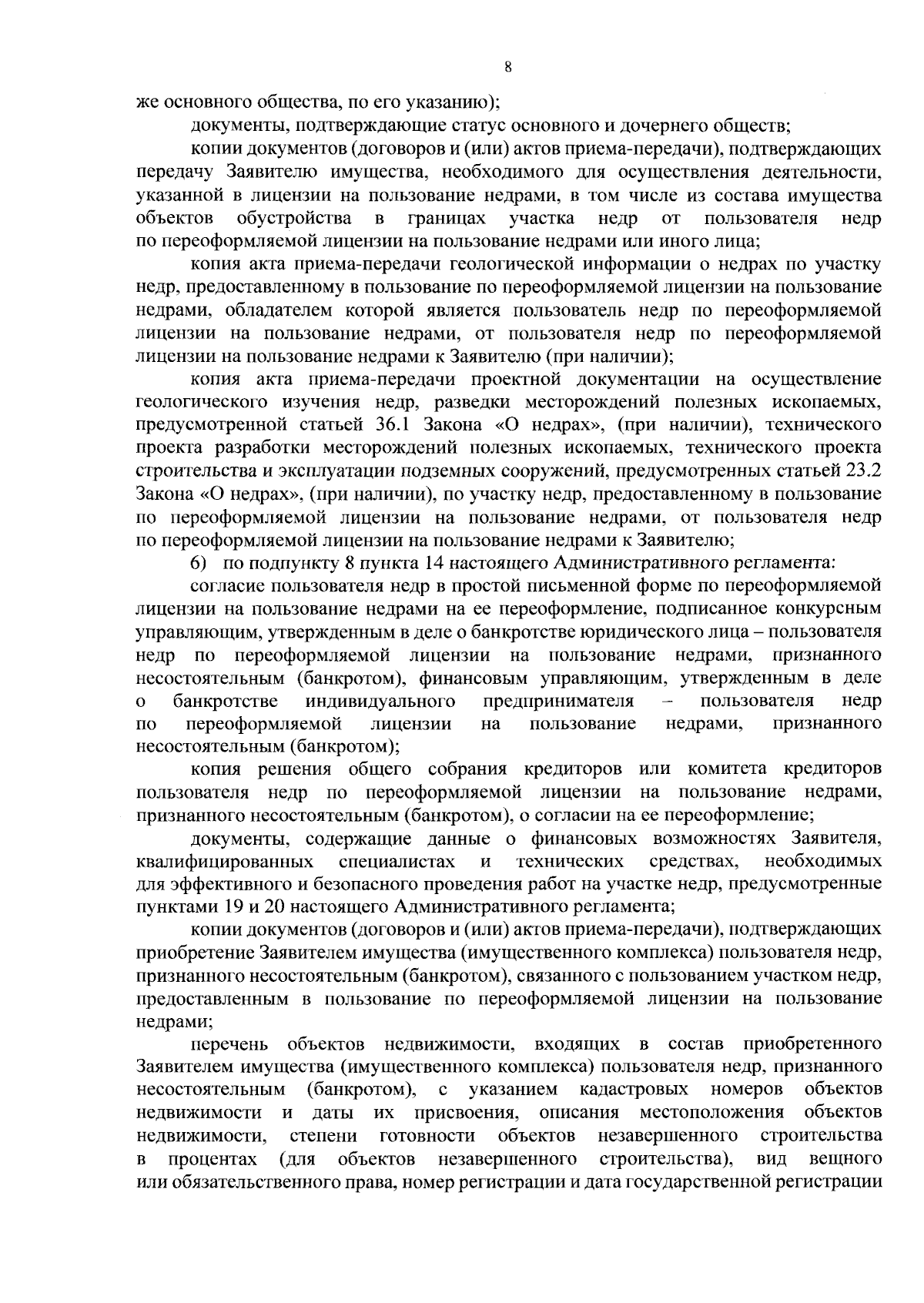 8

же основного общества, по его указанию);

документы, подтверждающие статус основного и дочернего обществ;

копии документов (договоров и (или) актов приема-передачи), подтверждающих передачу Заявителю имущества, необходимого для осуществления деятельности, указанной в лицензии на пользование недрами, в том числе из состава имущества объектов обустройства в границах участка недр от пользователя недр по переоформляемой лицензии на пользование недрами или иного лица;

копия акта приема-передачи геологической информации о недрах по участку недр, предоставленному в пользование по переоформляемой лицензии на пользование недрами, обладателем которой является пользователь недр по переоформляемой лицензии на пользование недрами, от пользователя недр по переоформляемой лицензии на пользование недрами к Заявителю (при наличии);

копия акта приема-передачи проектной документации на осуществление геологического изучения недр, разведки месторождений полезных ископаемых, предусмотренной статьей 36.1 Закона «О недрах», (при наличии), технического проекта разработки месторождений полезных ископаемых, технического проекта строительства и эксплуатации подземных сооружений, предусмотренных статьей 23.2 Закона «О недрах», (при наличии), по участку недр, предоставленному в пользование по переоформляемой лицензии на пользование недрами, от пользователя недр по переоформляемой лицензии на пользование недрами к Заявителю;

6) по подпункту 8 пункта 14 настоящего Административного регламента:

согласие пользователя недр в простой письменной форме по переоформляемой лицензии на пользование недрами на ее переоформление, подписанное конкурсным управляющим, утвержденным в деле о банкротстве юридического лица – пользователя недр по переоформляемой лицензии на пользование недрами, признанного несостоятельным (банкротом), финансовым управляющим, утвержденным в деле о банкротстве индивидуального предпринимателя – пользователя недр по переоформляемой лицензии на пользование недрами, признанного несостоятельным (банкротом);

копия решения общего собрания кредиторов или комитета кредиторов пользователя недр по переоформляемой лицензии на пользование недрами, признанного несостоятельным (банкротом), о согласии на ее переоформление;

документы, содержащие данные о финансовых возможностях Заявителя, квалифицированных специалистах и технических средствах, необходимых для эффективного и безопасного проведения работ на участке недр, предусмотренные пунктами 19 и 20 настоящего Административного регламента;

копии документов (договоров и (или) актов приема-передачи), подтверждающих приобретение Заявителем имущества (имущественного комплекса) пользователя недр, признанного несостоятельным (банкротом), связанного с пользованием участком недр, предоставленным в пользование по переоформляемой лицензии на пользование недрами;

перечень объектов недвижимости, входящих в состав приобретенного Заявителем имущества (имущественного комплекса) пользователя недр, признанного несостоятельным (банкротом), с указанием кадастровых номеров объектов недвижимости и даты их присвоения, описания местоположения объектов недвижимости, степени готовности объектов незавершенного строительства в процентах (для объектов незавершенного строительства), вид вещного или обязательственного права, номер регистрации и дата государственной регистрации